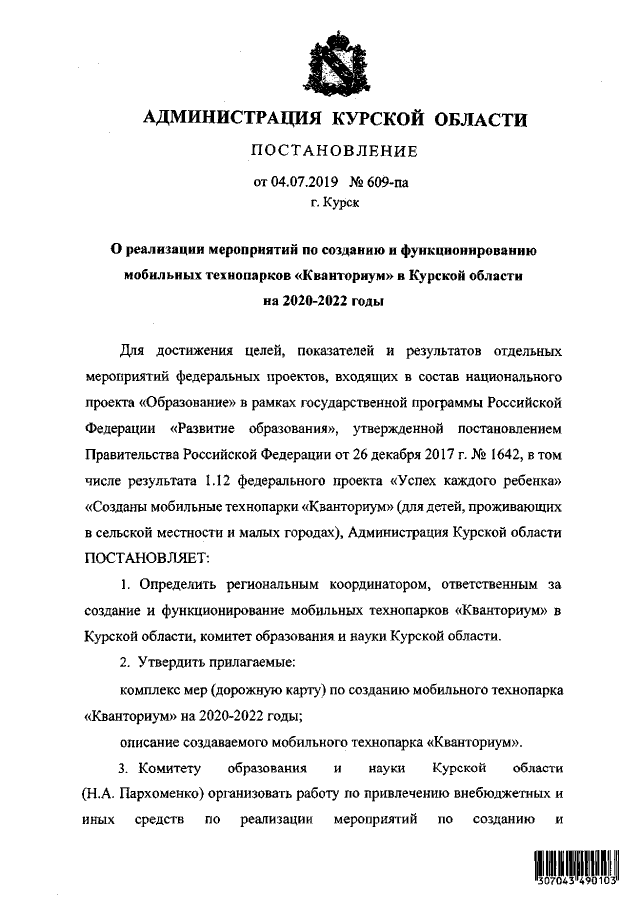 АДМИНИСТРАЦИЯ КУРСКОЙ ОБЛАСТИ

ПОСТАНОВЛЕНИЕ

от 04.07.2019 № 609-па

г. Курск

О реализации мероприятий по созданию и функционированию мобильных технопарков «Кванториум» в Курской области на 2020-2022 годы

Для достижения целей, показателей и результатов отдельных мероприятий федеральных проектов, входящих в состав национального проекта «Образование» в рамках государственной программы Российской Федерации «Развитие образования», утвержденной постановлением Правительства Российской Федерации от 26 декабря 2017 г. № 1642, в том числе результата 1.12 федерального проекта «Успех каждого ребенка» «Созданы мобильные технопарки «Кванториум» (для детей, проживающих в сельской местности и малых городах), Администрация Курской области ПОСТАНОВЛЯЕТ:

1. Определить региональным координатором, ответственным за создание и функционирование мобильных технопарков «Кванториум» в Курской области, комитет образования и науки Курской области.

2. Утвердить прилагаемые:

комплекс мер (дорожную карту) по созданию мобильного технопарка «Кванториум» на 2020-2022 годы;

описание создаваемого мобильного технопарка «Кванториум».

3. Комитету образования и науки Курской области (Н.А. Пархоменко) организовать работу по привлечению внебюджетных и иных средств по реализации мероприятий по созданию и

307043 490103